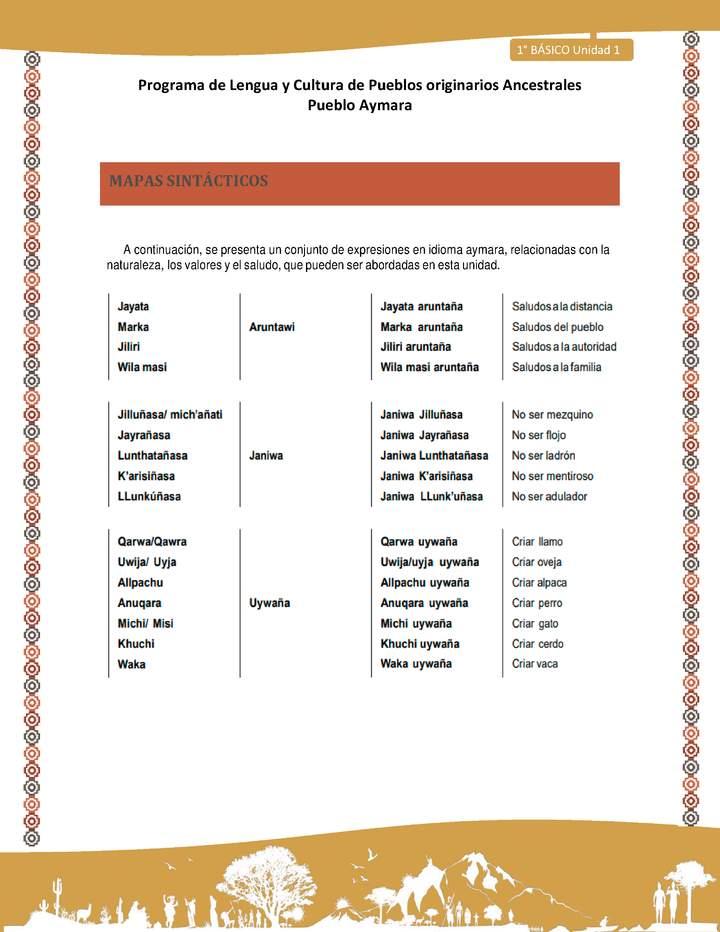 1° BÁSICO Unidad 1

Programa de Lengua y Cultura de Pueblos originarios Ancestrales
Pueblo Aymara

MAPAS SINTÁCTICOS

A continuación, se presenta un conjunto de expresiones en idioma aymara, relacionadas con la naturaleza, los valores y el saludo, que pueden ser abordadas en esta unidad.

| | | | |
|---|---|---|---|
| Jayata | | Jayata aruntaña | Saludos a la distancia |
| Marka | Aruntawi | Marka aruntaña | Saludos del pueblo |
| Jiliri | | Jiliri aruntaña | Saludos a la autoridad |
| Wila masi | | Wila masi aruntaña | Saludos a la familia |

| | | | |
|---|---|---|---|
| Jilluñasa/ mich'añati | | Janiwa Jilluñasa | No ser mezquino |
| Jayrañasa | | Janiwa Jayrañasa | No ser flojo |
| Lunthatañasa | Janiwa | Janiwa Lunthatañasa | No ser ladrón |
| K'arisiñasa | | Janiwa K'arisiñasa | No ser mentiroso |
| LLunkúñasa | | Janiwa LLunk'uñasa | No ser adulador |

| | | | |
|---|---|---|---|
| Qarwa/Qawra | | Qarwa uywaña | Criar llamo |
| Uwija/ Uyja | | Uwija/uyja uywaña | Criar oveja |
| Allpachu | | Allpachu uywaña | Criar alpaca |
| Anuqara | Uywaña | Anuqara uywaña | Criar perro |
| Michi/ Misi | | Michi uywaña | Criar gato |
| Khuchi | | Khuchi uywaña | Criar cerdo |
| Waka | | Waka uywaña | Criar vaca |